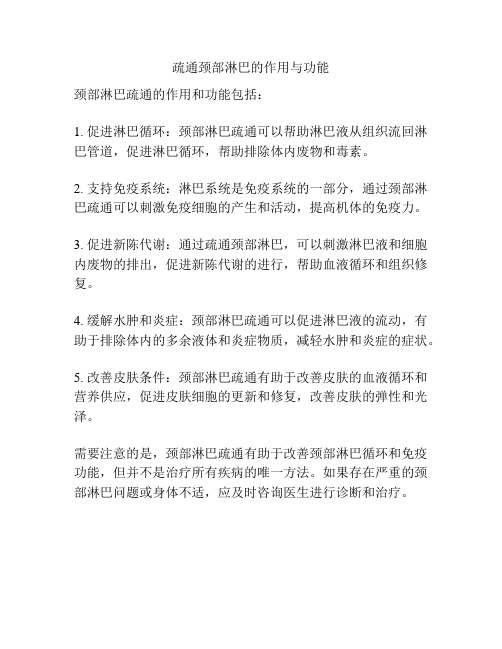 疏通颈部淋巴的作用与功能

颈部淋巴疏通的作用和功能包括：

1. 促进淋巴循环：颈部淋巴疏通可以帮助淋巴液从组织流回淋巴管道，促进淋巴循环，帮助排除体内废物和毒素。

2. 支持免疫系统：淋巴系统是免疫系统的一部分，通过颈部淋巴疏通可以刺激免疫细胞的产生和活动，提高机体的免疫力。

3. 促进新陈代谢：通过疏通颈部淋巴，可以刺激淋巴液和细胞内废物的排出，促进新陈代谢的进行，帮助血液循环和组织修复。

4. 缓解水肿和炎症：颈部淋巴疏通可以促进淋巴液的流动，有助于排除体内的多余液体和炎症物质，减轻水肿和炎症的症状。

5. 改善皮肤条件：颈部淋巴疏通有助于改善皮肤的血液循环和营养供应，促进皮肤细胞的更新和修复，改善皮肤的弹性和光泽。

需要注意的是，颈部淋巴疏通有助于改善颈部淋巴循环和免疫功能，但并不是治疗所有疾病的唯一方法。如果存在严重的颈部淋巴问题或身体不适，应及时咨询医生进行诊断和治疗。